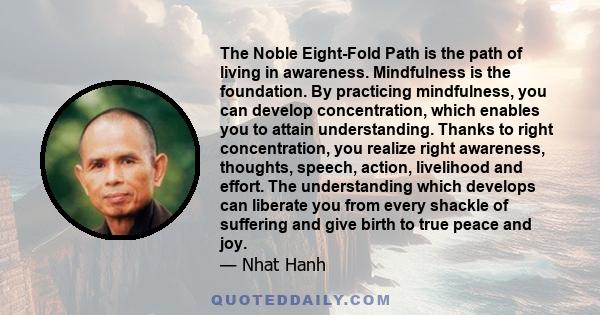 The Noble Eight-Fold Path is the path of living in awareness. Mindfulness is the foundation. By practicing mindfulness, you can develop concentration, which enables you to attain understanding. Thanks to right concentration, you realize right awareness, thoughts, speech, action, livelihood and effort. The understanding which develops can liberate you from every shackle of suffering and give birth to true peace and joy.
— Nhat Hanh

QUOTEDDAILY.COM